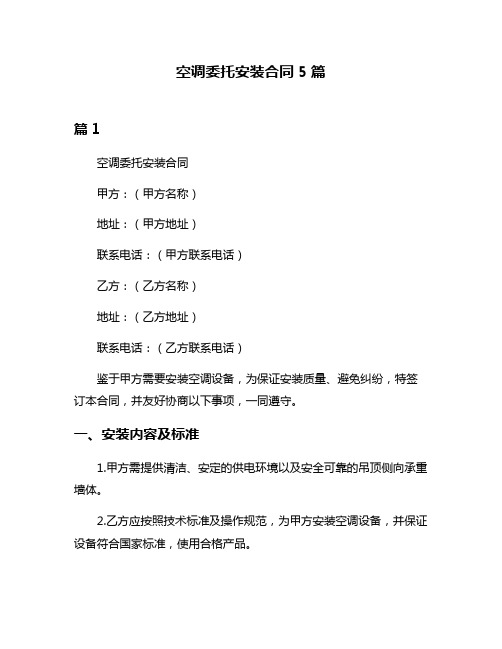 空调委托安装合同 5 篇

篇 1

空调委托安装合同

甲方：（甲方名称）

地址：（甲方地址）

联系电话：（甲方联系电话）

乙方：（乙方名称）

地址：（乙方地址）

联系电话：（乙方联系电话）

鉴于甲方需要安装空调设备，为保证安装质量、避免纠纷，特签订本合同，并友好协商以下事项，一同遵守。

一、安装内容及标准

1.甲方需提供清洁、安定的供电环境以及安全可靠的吊顶侧向承重墙体。

2.乙方应按照技术标准及操作规范，为甲方安装空调设备，并保证设备符合国家标准，使用合格产品。